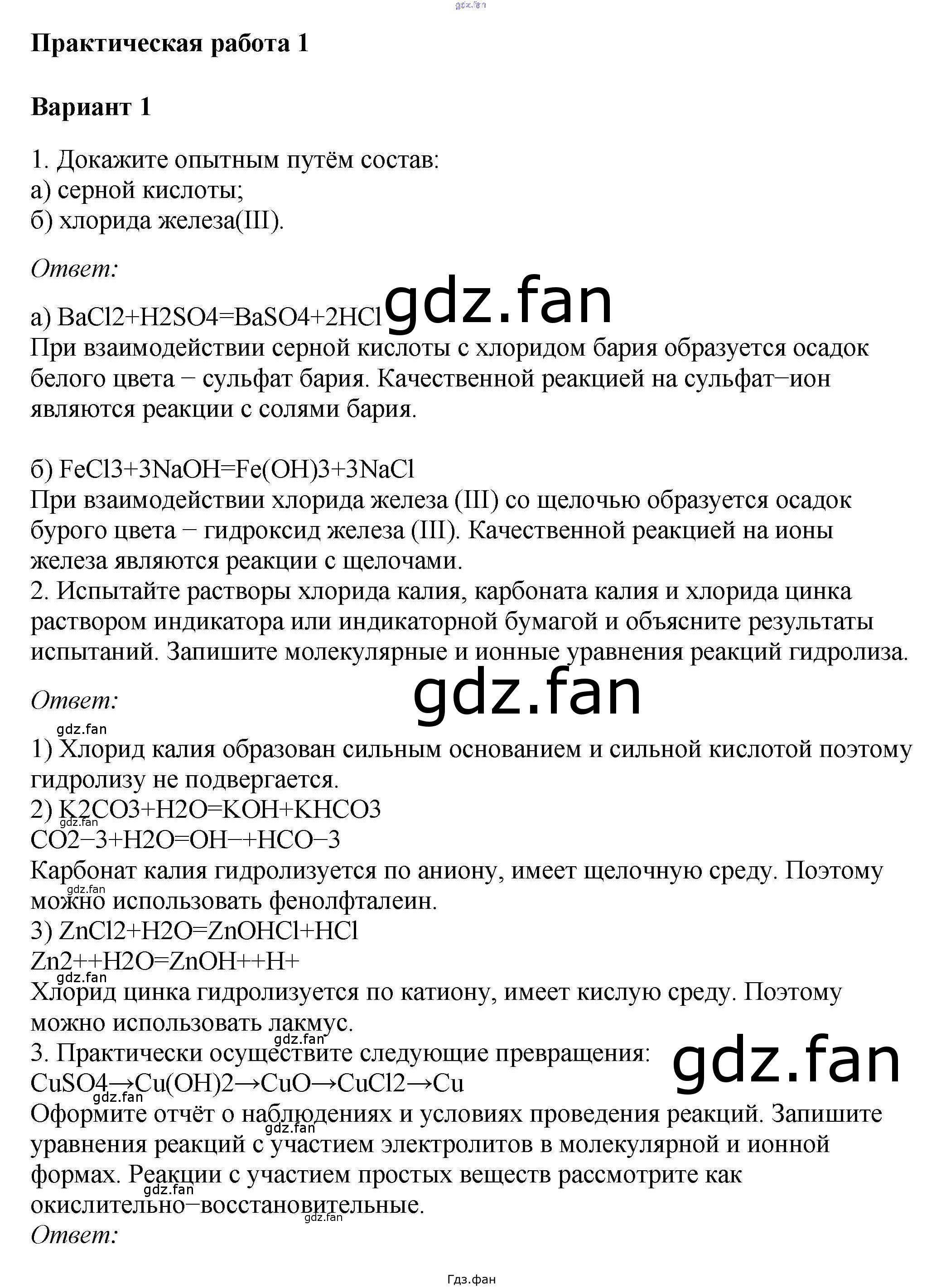 Практическая работа 1

Вариант 1

1. Докажите опытным путём состав:
а) серной кислоты;
б) хлорида железа(III).

Ответ:

а) BaCl2+H2SO4=BaSO4+2HCl
При взаимодействии серной кислоты с хлоридом бария образуется осадок белого цвета − сульфат бария. Качественной реакцией на сульфат−ион являются реакции с солями бария.

б) FeCl3+3NaOH=Fe(OH)3+3NaCl
При взаимодействии хлорида железа (III) со щелочью образуется осадок бурого цвета − гидроксид железа (III). Качественной реакцией на ионы железа являются реакции с щелочами.
2. Испытайте растворы хлорида калия, карбоната калия и хлорида цинка раствором индикатора или индикаторной бумагой и объясните результаты испытаний. Запишите молекулярные и ионные уравнения реакций гидролиза.

Ответ:
1) Хлорид калия образован сильным основанием и сильной кислотой поэтому гидролизу не подвергается.
2) K2CO3+H2O=KOH+KHCO3
CO2−3+H2O=OH−+HCO−3
Карбонат калия гидролизуется по аниону, имеет щелочную среду. Поэтому можно использовать фенолфталеин.
3) ZnCl2+H2O=ZnOHCl+HCl
Zn2++H2O=ZnOH++H+
Хлорид цинка гидролизуется по катиону, имеет кислую среду. Поэтому можно использовать лакмус.
3. Практически осуществите следующие превращения:
CuSO4→Cu(OH)2→CuO→CuCl2→Cu
Оформите отчёт о наблюдениях и условиях проведения реакций. Запишите уравнения реакций с участием электролитов в молекулярной и ионной формах. Реакции с участием простых веществ рассмотрите как окислительно−восстановительные.
Ответ:

Гдз.фан

gdz.fan